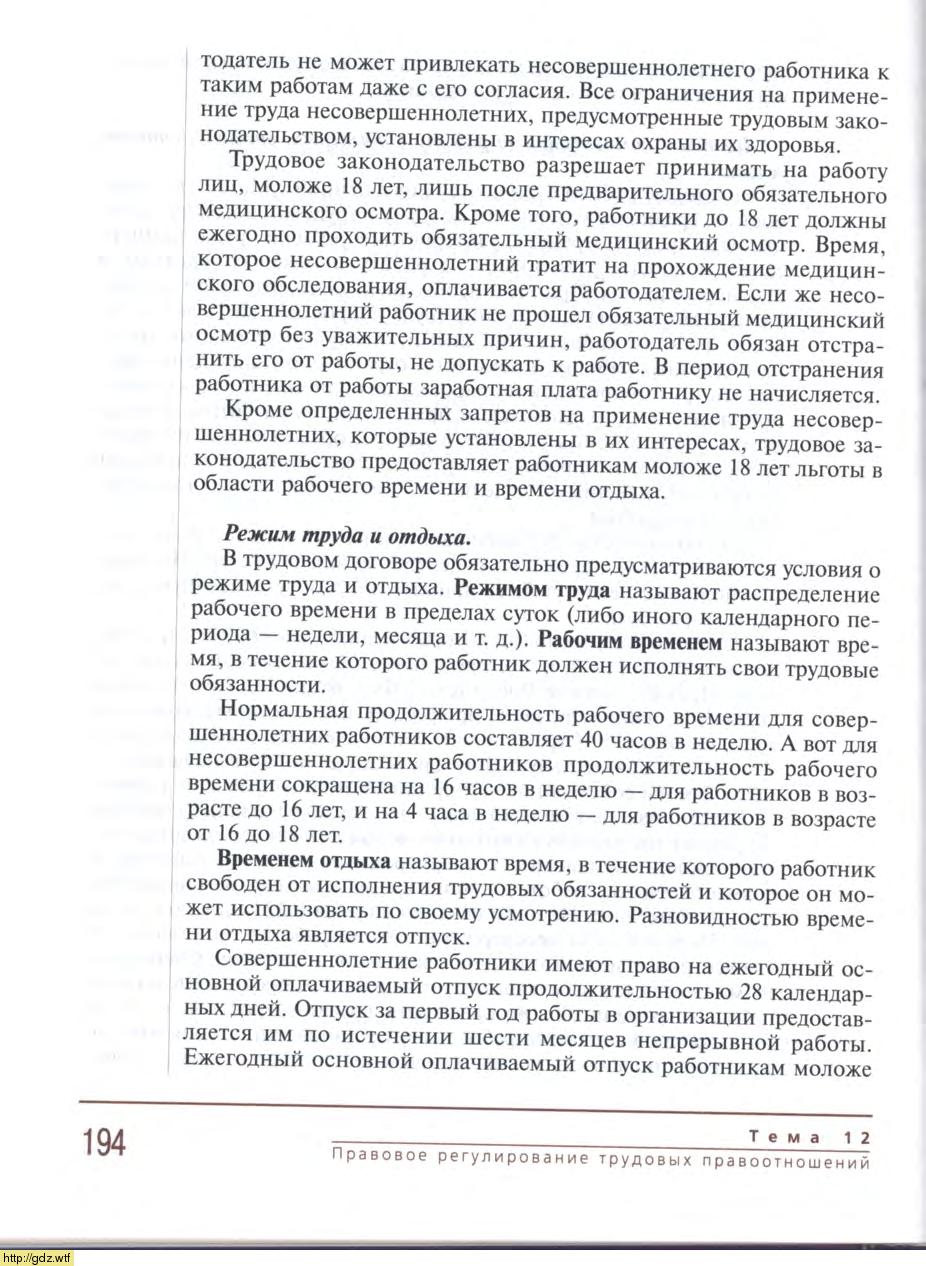 тодатель не может привлекать несовершеннолетнего работника к таким работам даже с его согласия. Все ограничения на применение труда несовершеннолетних, предусмотренные трудовым законодательством, установлены в интересах охраны их здоровья.

Трудовое законодательство разрешает принимать на работу лиц, моложе 18 лет, лишь после предварительного обязательного медицинского осмотра. Кроме того, работники до 18 лет должны ежегодно проходить обязательный медицинский осмотр. Время, которое несовершеннолетний тратит на прохождение медицинского обследования, оплачивается работодателем. Если же несовершеннолетний работник не прошел обязательный медицинский осмотр без уважительных причин, работодатель обязан отстранить его от работы, не допускать к работе. В период отстранения работника от работы заработная плата работнику не начисляется.

Кроме определенных запретов на применение труда несовершеннолетних, которые установлены в их интересах, трудовое законодательство предоставляет работникам моложе 18 лет льготы в области рабочего времени и времени отдыха.

Режим труда и отдыха.

В трудовом договоре обязательно предусматриваются условия о режиме труда и отдыха. Режимом труда называют распределение рабочего времени в пределах суток (либо иного календарного периода — недели, месяца и т. д.). Рабочим временем называют время, в течение которого работник должен исполнять свои трудовые обязанности.

Нормальная продолжительность рабочего времени для совершеннолетних работников составляет 40 часов в неделю. А вот для несовершеннолетних работников продолжительность рабочего времени сокращена на 16 часов в неделю — для работников в возрасте до 16 лет, и на 4 часа в неделю — для работников в возрасте от 16 до 18 лет.

Временем отдыха называют время, в течение которого работник свободен от исполнения трудовых обязанностей и которое он может использовать по своему усмотрению. Разновидностью времени отдыха является отпуск.

Совершеннолетние работники имеют право на ежегодный основной оплачиваемый отпуск продолжительностью 28 календарных дней. Отпуск за первый год работы в организации предоставляется им по истечении шести месяцев непрерывной работы. Ежегодный основной оплачиваемый отпуск работникам моложе

194

Тема 12
Правовое регулирование трудовых правоотношений

http://gdz.wtf